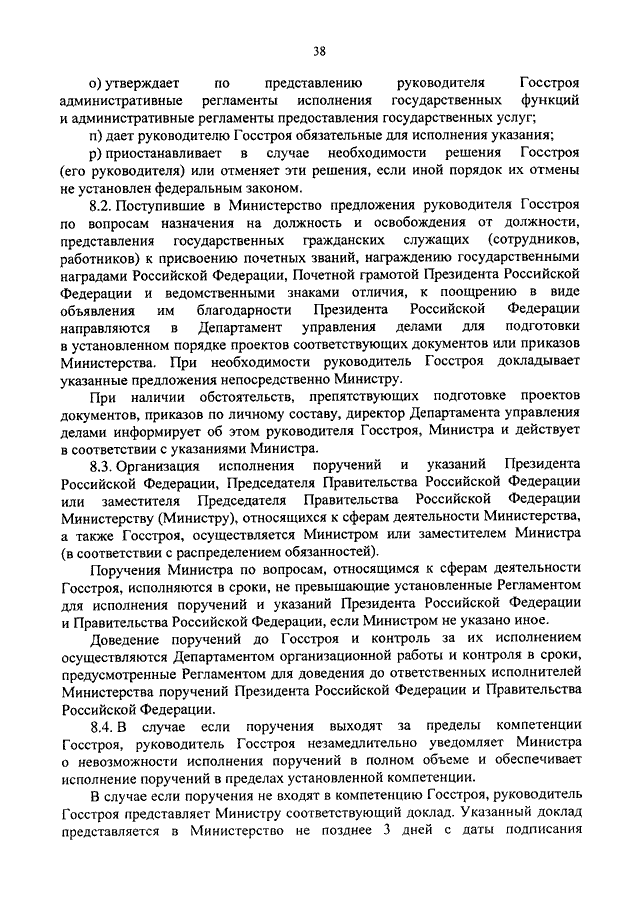 38

о) утверждает по представлению руководителя Госстроя административные регламенты исполнения государственных функций и административные регламенты предоставления государственных услуг;

п) дает руководителю Госстроя обязательные для исполнения указания;

р) приостанавливает в случае необходимости решения Госстроя (его руководителя) или отменяет эти решения, если иной порядок их отмены не установлен федеральным законом.

8.2. Поступившие в Министерство предложения руководителя Госстроя по вопросам назначения на должность и освобождения от должности, представления государственных гражданских служащих (сотрудников, работников) к присвоению почетных званий, награждению государственными наградами Российской Федерации, Почетной грамотой Президента Российской Федерации и ведомственными знаками отличия, к поощрению в виде объявления им благодарности Президента Российской Федерации направляются в Департамент управления делами для подготовки в установленном порядке проектов соответствующих документов или приказов Министерства. При необходимости руководитель Госстроя докладывает указанные предложения непосредственно Министру.

При наличии обстоятельств, препятствующих подготовке проектов документов, приказов по личному составу, директор Департамента управления делами информирует об этом руководителя Госстроя, Министра и действует в соответствии с указаниями Министра.

8.3. Организация исполнения поручений и указаний Президента Российской Федерации, Председателя Правительства Российской Федерации или заместителя Председателя Правительства Российской Федерации Министерству (Министру), относящихся к сферам деятельности Министерства, а также Госстроя, осуществляется Министром или заместителем Министра (в соответствии с распределением обязанностей).

Поручения Министра по вопросам, относящимся к сферам деятельности Госстроя, исполняются в сроки, не превышающие установленные Регламентом для исполнения поручений и указаний Президента Российской Федерации и Правительства Российской Федерации, если Министром не указано иное.

Доведение поручений до Госстроя и контроль за их исполнением осуществляются Департаментом организационной работы и контроля в сроки, предусмотренные Регламентом для доведения до ответственных исполнителей Министерства поручений Президента Российской Федерации и Правительства Российской Федерации.

8.4. В случае если поручения выходят за пределы компетенции Госстроя, руководитель Госстроя незамедлительно уведомляет Министра о невозможности исполнения поручений в полном объеме и обеспечивает исполнение поручений в пределах установленной компетенции.

В случае если поручения не входят в компетенцию Госстроя, руководитель Госстроя представляет Министру соответствующий доклад. Указанный доклад представляется в Министерство не позднее 3 дней с даты подписания